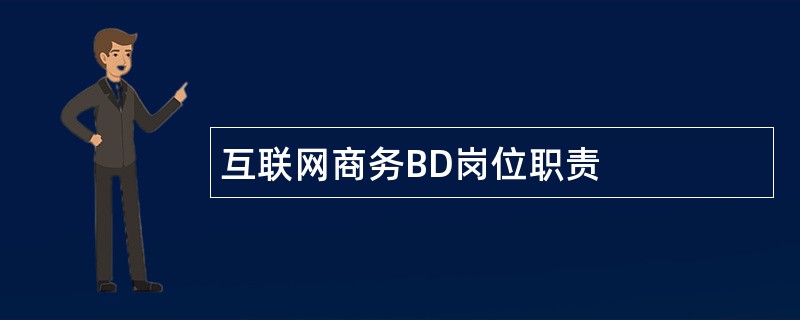 互联网商务BD岗位职责